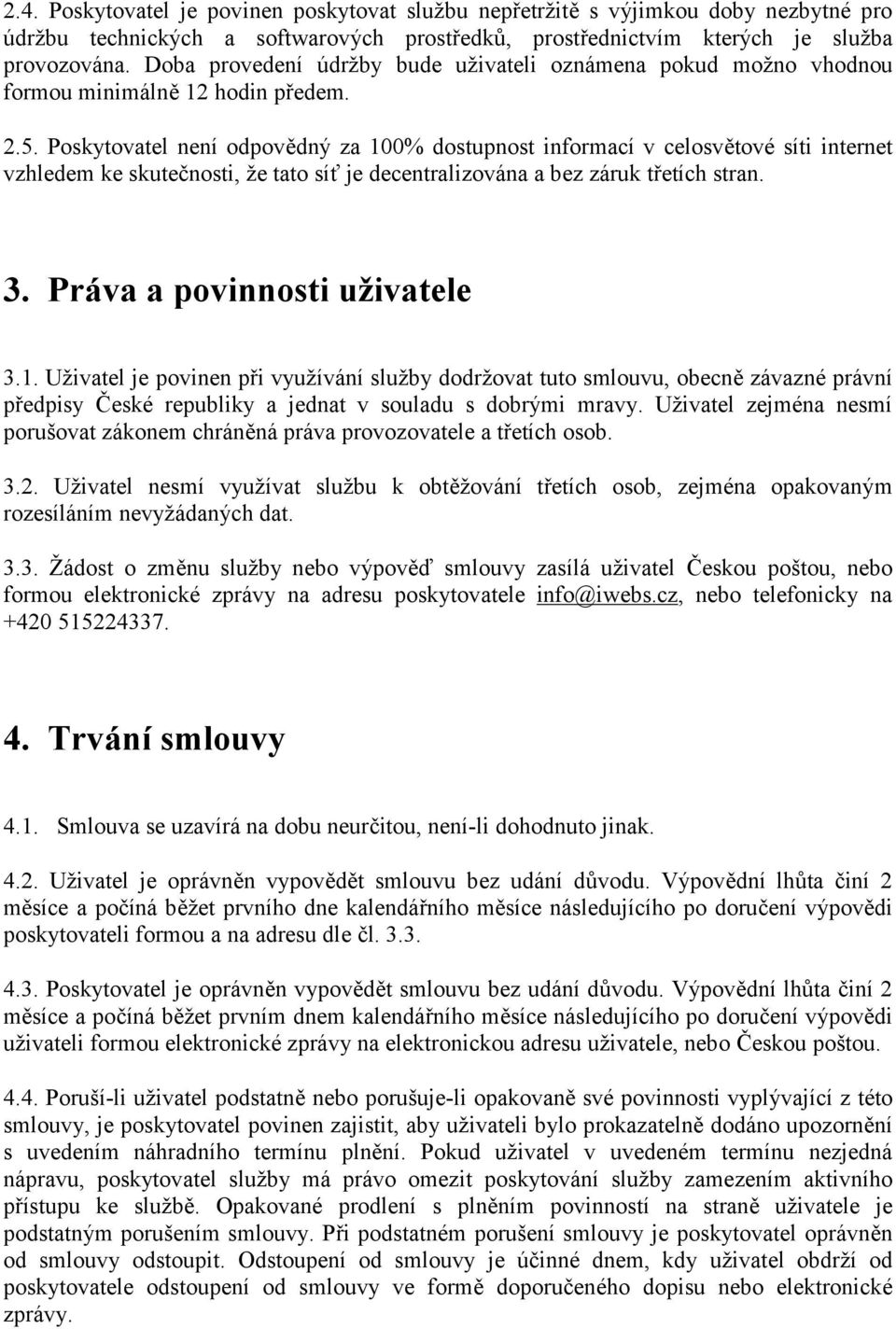 2.4. Poskytovatel je povinen poskytovat službu nepřetržitě s výjimkou doby nezbytné pro údržbu technických a softwarových prostředků, prostřednictvím kterých je služba provozována. Doba provedení údržby bude uživateli oznámena pokud možno vhodnou formou minimálně 12 hodin předem.

2.5. Poskytovatel není odpovědný za 100% dostupnost informací v celosvětové síti internet vzhledem ke skutečnosti, že tato síť je decentralizována a bez záruk třetích stran.

3. Práva a povinnosti uživatele

3.1. Uživatel je povinen při využívání služby dodržovat tuto smlouvu, obecně závazné právní předpisy České republiky a jednat v souladu s dobrými mravy. Uživatel zejména nesmí porušovat zákonem chráněná práva provozovatele a třetích osob.

3.2. Uživatel nesmí využívat službu k obtěžování třetích osob, zejména opakovaným rozesíláním nevyžádaných dat.

3.3. Žádost o změnu služby nebo výpověď smlouvy zasílá uživatel Českou poštou, nebo formou elektronické zprávy na adresu poskytovatele info@iwebs.cz, nebo telefonicky na +420 515224337.

4. Trvání smlouvy

4.1. Smlouva se uzavírá na dobu neurčitou, není-li dohodnuto jinak.

4.2. Uživatel je oprávněn vypovědět smlouvu bez udání důvodu. Výpovědní lhůta činí 2 měsíce a počíná běžet prvního dne kalendářního měsíce následujícího po doručení výpovědi poskytovateli formou a na adresu dle čl. 3.3.

4.3. Poskytovatel je oprávněn vypovědět smlouvu bez udání důvodu. Výpovědní lhůta činí 2 měsíce a počíná běžet prvním dnem kalendářního měsíce následujícího po doručení výpovědi uživateli formou elektronické zprávy na elektronickou adresu uživatele, nebo Českou poštou.

4.4. Poruší-li uživatel podstatně nebo porušuje-li opakovaně své povinnosti vyplývající z této smlouvy, je poskytovatel povinen zajistit, aby uživateli bylo prokazatelně dodáno upozornění s uvedením náhradního termínu plnění. Pokud uživatel v uvedeném termínu nezjedná nápravu, poskytovatel služby má právo omezit poskytování služby zamezením aktivního přístupu ke službě. Opakované prodlení s plněním povinností na straně uživatele je podstatným porušením smlouvy. Při podstatném porušení smlouvy je poskytovatel oprávněn od smlouvy odstoupit. Odstoupení od smlouvy je účinné dnem, kdy uživatel obdrží od poskytovatele odstoupení od smlouvy ve formě doporučeného dopisu nebo elektronické zprávy.